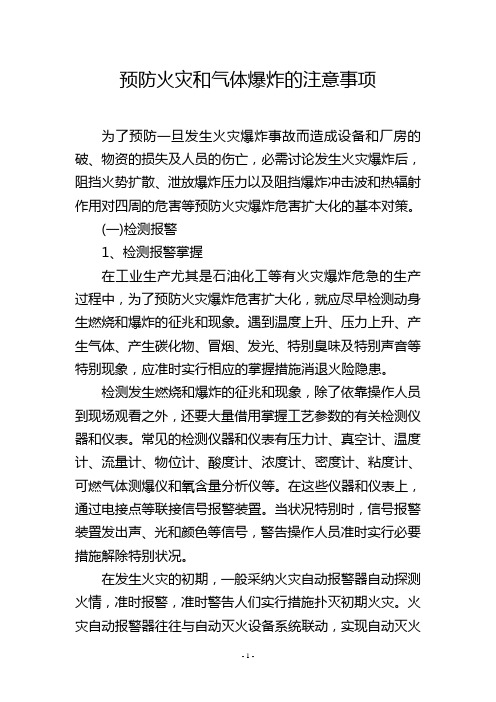 预防火灾和气体爆炸的注意事项

为了预防一旦发生火灾爆炸事故而造成设备和厂房的破、物资的损失及人员的伤亡，必需讨论发生火灾爆炸后，阻挡火势扩散、泄放爆炸压力以及阻挡爆炸冲击波和热辐射作用对四周的危害等预防火灾爆炸危害扩大化的基本对策。

(一)检测报警

1、检测报警掌握

在工业生产尤其是石油化工等有火灾爆炸危急的生产过程中，为了预防火灾爆炸危害扩大化，就应尽早检测动身生燃烧和爆炸的征兆和现象。遇到温度上升、压力上升、产生气体、产生碳化物、冒烟、发光、特别臭味及特别声音等特别现象，应准时实行相应的掌握措施消退火险隐患。

检测发生燃烧和爆炸的征兆和现象，除了依靠操作人员到现场观看之外，还要大量借用掌握工艺参数的有关检测仪器和仪表。常见的检测仪器和仪表有压力计、真空计、温度计、流量计、物位计、酸度计、浓度计、密度计、粘度计、可燃气体测爆仪和氧含量分析仪等。在这些仪器和仪表上，通过电接点等联接信号报警装置。当状况特别时，信号报警装置发出声、光和颜色等信号，警告操作人员准时实行必要措施解除特别状况。

在发生火灾的初期，一般采纳火灾自动报警器自动探测火情，准时报警，准时警告人们实行措施扑灭初期火灾。火灾自动报警器往往与自动灭火设备系统联动，实现自动灭火

- 1 -